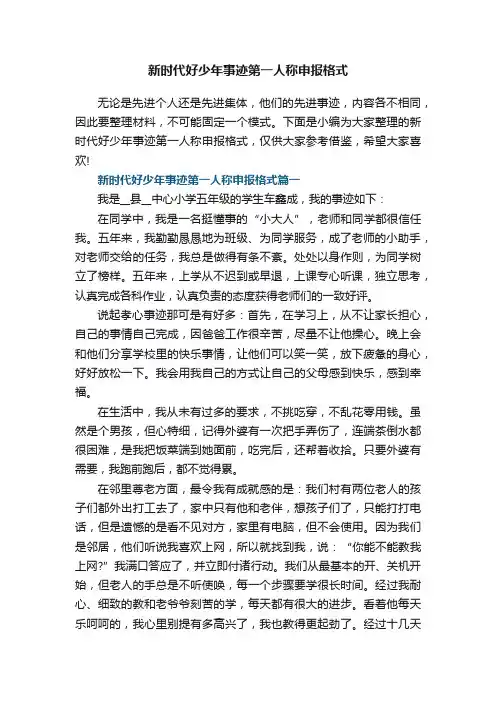 新时代好少年事迹第一人称申报格式

无论是先进个人还是先进集体，他们的先进事迹，内容各不相同，因此要整理材料，不可能固定一个模式。下面是小编为大家整理的新时代好少年事迹第一人称申报格式，仅供大家参考借鉴，希望大家喜欢!

新时代好少年事迹第一人称申报格式篇一

我是__县__中心小学五年级的学生车鑫成，我的事迹如下：

在同学中，我是一名挺懂事的“小大人”，老师和同学都很信任我。五年来，我勤勤恳恳地为班级、为同学服务，成了老师的小助手，对老师交给的任务，我总是做得有条不紊。处处以身作则，为同学树立了榜样。五年来，上学从不迟到或早退，上课专心听课，独立思考，认真完成各科作业，认真负责的态度获得老师们的一致好评。

说起孝心事迹那可是有好多：首先，在学习上，从不让家长担心，自己的事情自己完成，因爸爸工作很辛苦，尽量不让他操心。晚上会和他们分享学校里的快乐事情，让他们可以笑一笑，放下疲惫的身心，好好放松一下。我会用我自己的方式让自己的父母感到快乐，感到幸福。

在生活中，我从未有过多的要求，不挑吃穿，不乱花零用钱。虽然是个男孩，但心特细，记得外婆有一次把手弄伤了，连端茶倒水都很困难，是我把饭菜端到她面前，吃完后，还帮着收拾。只要外婆有需要，我跑前跑后，都不觉得累。

在邻里尊老方面，最令我有成就感的是：我们村有两位老人的孩子们都外出打工去了，家中只有他和老伴，想孩子们了，只能打打电话，但是遗憾的是看不见对方，家里有电脑，但不会使用。因为我们是邻居，他们听说我喜欢上网，所以就找到我，说：“你能不能教我上网?”我满口答应了，并立即付诸行动。我们从最基本的开、关机开始，但老人的手总是不听使唤，每一个步骤要学很长时间。经过我耐心、细致的教和老爷爷刻苦的学，每天都有很大的进步。看着他每天乐呵呵的，我心里别提有多高兴了，我也教得更起劲了。经过十几天